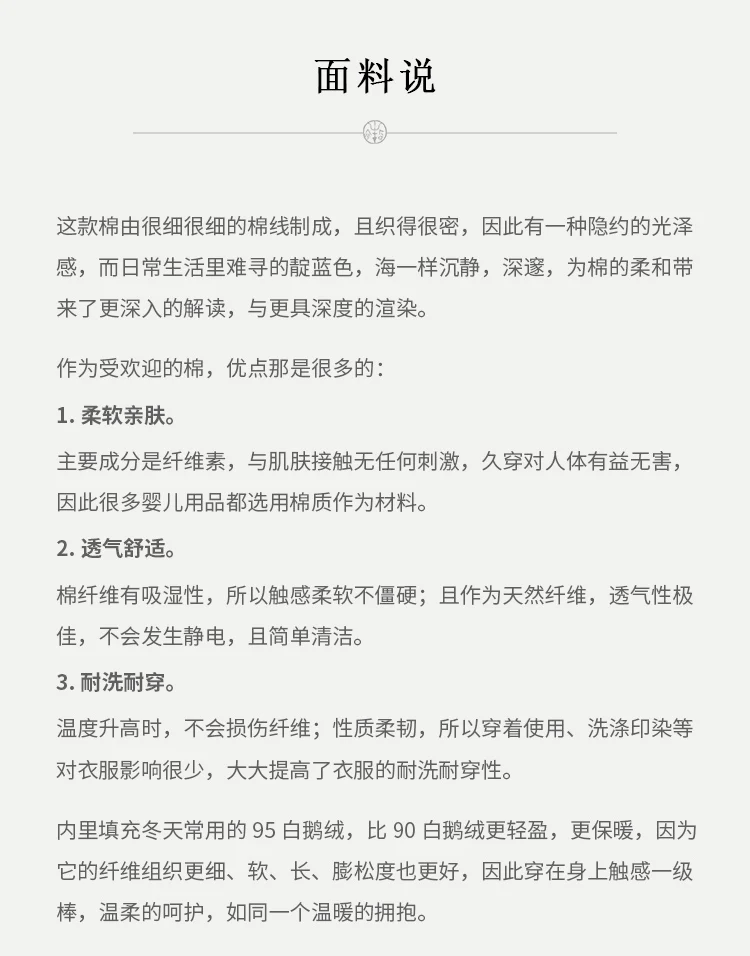 面料说

这款棉由很细很细的棉线制成，且织得很密，因此有一种隐约的光泽感，而日常生活里难寻的靛蓝色，海一样沉静，深邃，为棉的柔和带来了更深入的解读，与更具深度的渲染。

作为受欢迎的棉，优点那是很多的：

1.柔软亲肤。

主要成分是纤维素，与肌肤接触无任何刺激，久穿对人体有益无害，因此很多婴儿用品都选用棉质作为材料。

2.透气舒适。

棉纤维有吸湿性，所以触感柔软不僵硬；且作为天然纤维，透气性极佳，不会发生静电，且简单清洁。

3.耐洗耐穿。

温度升高时，不会损伤纤维；性质柔韧，所以穿着使用、洗涤印染等对衣服影响很少，大大提高了衣服的耐洗耐穿性。

内里填充冬天常用的95白鹅绒，比90白鹅绒更轻盈，更保暖，因为它的纤维组织更细、软、长、膨松度也更好，因此穿在身上触感一级棒，温柔的呵护，如同一个温暖的拥抱。